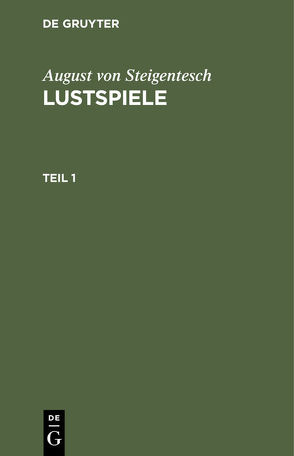 DE GRUYTER

August von Steigentesch
LUSTSPIELE

TEIL 1

DE
G